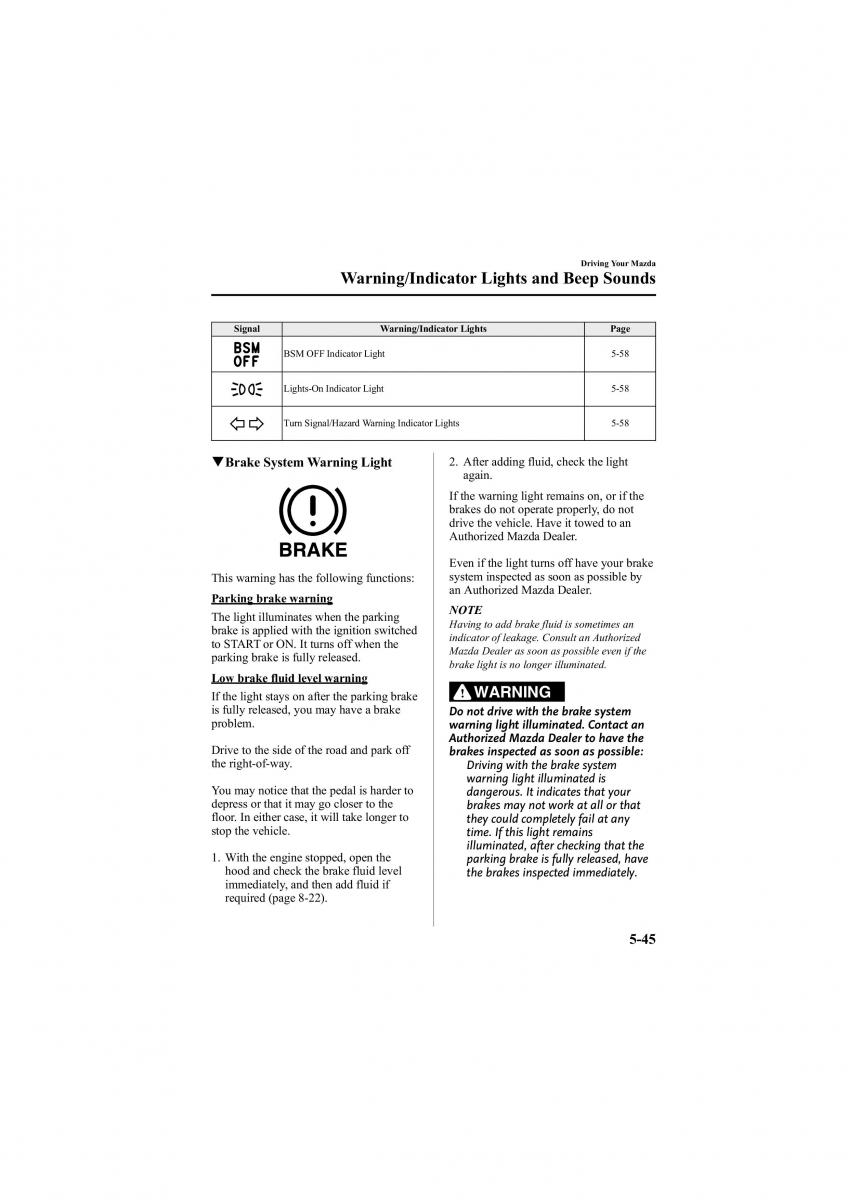 Driving Your Mazda

Warning/Indicator Lights and Beep Sounds

| Signal | Warning/Indicator Lights | Page |
|---|---|---|
| BSM OFF | BSM OFF Indicator Light | 5-58 |
|  | Lights-On Indicator Light | 5-58 |
|  | Turn Signal/Hazard Warning Indicator Lights | 5-58 |

▼Brake System Warning Light

BRAKE

This warning has the following functions:

Parking brake warning

The light illuminates when the parking brake is applied with the ignition switched to START or ON. It turns off when the parking brake is fully released.

Low brake fluid level warning

If the light stays on after the parking brake is fully released, you may have a brake problem.

Drive to the side of the road and park off the right-of-way.

You may notice that the pedal is harder to depress or that it may go closer to the floor. In either case, it will take longer to stop the vehicle.

1. With the engine stopped, open the hood and check the brake fluid level immediately, and then add fluid if required (page 8-22).

2. After adding fluid, check the light again.

If the warning light remains on, or if the brakes do not operate properly, do not drive the vehicle. Have it towed to an Authorized Mazda Dealer.

Even if the light turns off have your brake system inspected as soon as possible by an Authorized Mazda Dealer.

NOTE
Having to add brake fluid is sometimes an indicator of leakage. Consult an Authorized Mazda Dealer as soon as possible even if the brake light is no longer illuminated.

WARNING

Do not drive with the brake system warning light illuminated. Contact an Authorized Mazda Dealer to have the brakes inspected as soon as possible:
Driving with the brake system warning light illuminated is dangerous. It indicates that your brakes may not work at all or that they could completely fail at any time. If this light remains illuminated, after checking that the parking brake is fully released, have the brakes inspected immediately.

5-45